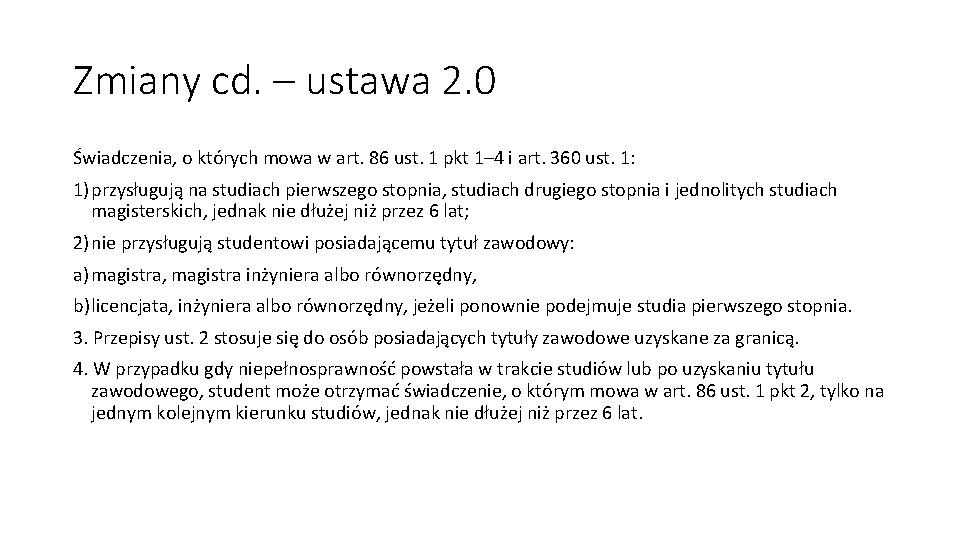 Zmiany cd. – ustawa 2.0

Świadczenia, o których mowa w art. 86 ust. 1 pkt 1–4 i art. 360 ust. 1:

1) przysługują na studiach pierwszego stopnia, studiach drugiego stopnia i jednolitych studiach magisterskich, jednak nie dłużej niż przez 6 lat;

2) nie przysługują studentowi posiadającemu tytuł zawodowy:

a) magistra, magistra inżyniera albo równorzędny,

b) licencjata, inżyniera albo równorzędny, jeżeli ponownie podejmuje studia pierwszego stopnia.

3. Przepisy ust. 2 stosuje się do osób posiadających tytuły zawodowe uzyskane za granicą.

4. W przypadku gdy niepełnosprawność powstała w trakcie studiów lub po uzyskaniu tytułu zawodowego, student może otrzymać świadczenie, o którym mowa w art. 86 ust. 1 pkt 2, tylko na jednym kolejnym kierunku studiów, jednak nie dłużej niż przez 6 lat.